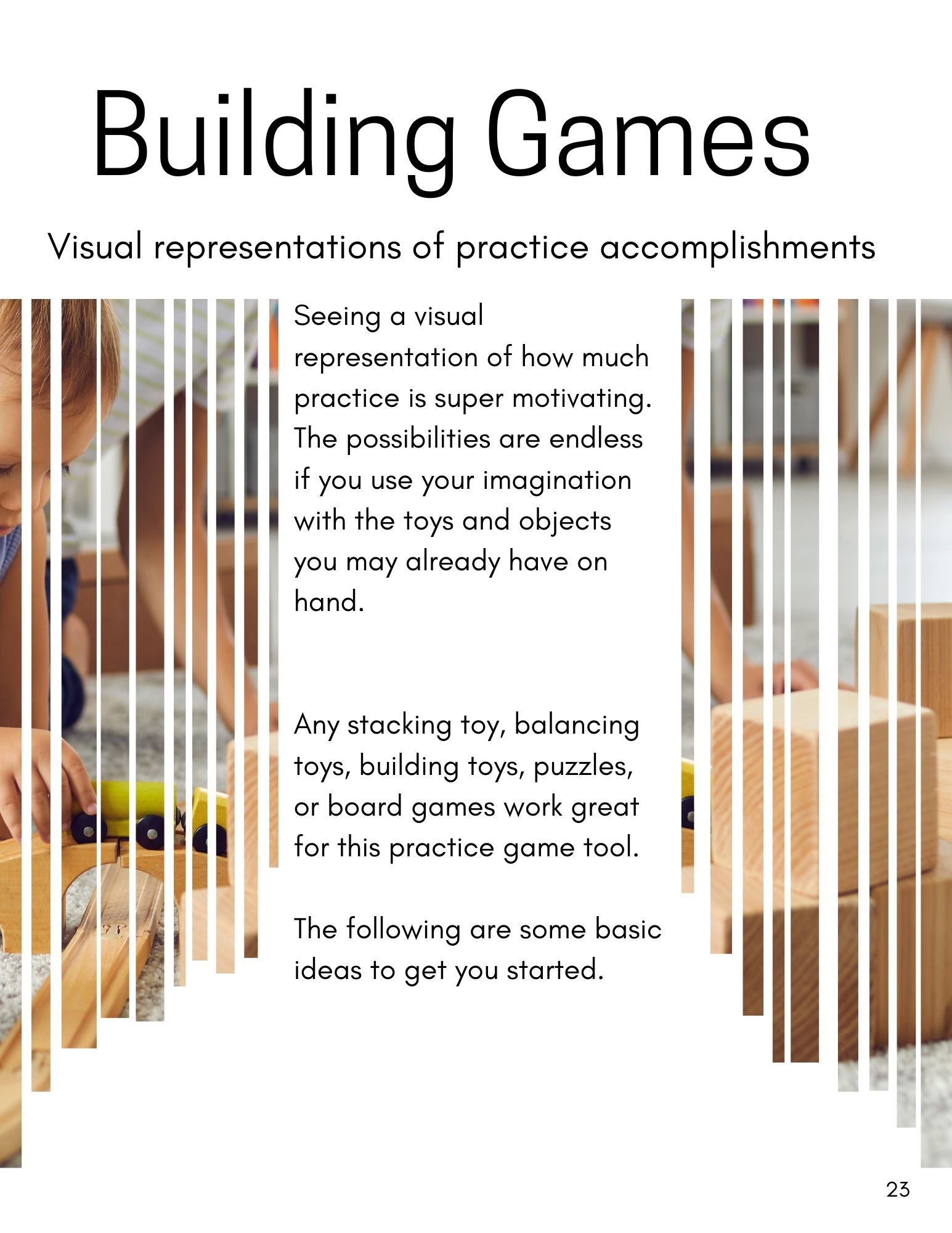 Building Games

Visual representations of practice accomplishments

Seeing a visual representation of how much practice is super motivating. The possibilities are endless if you use your imagination with the toys and objects you may already have on hand.

Any stacking toy, balancing toys, building toys, puzzles, or board games work great for this practice game tool.

The following are some basic ideas to get you started.

23